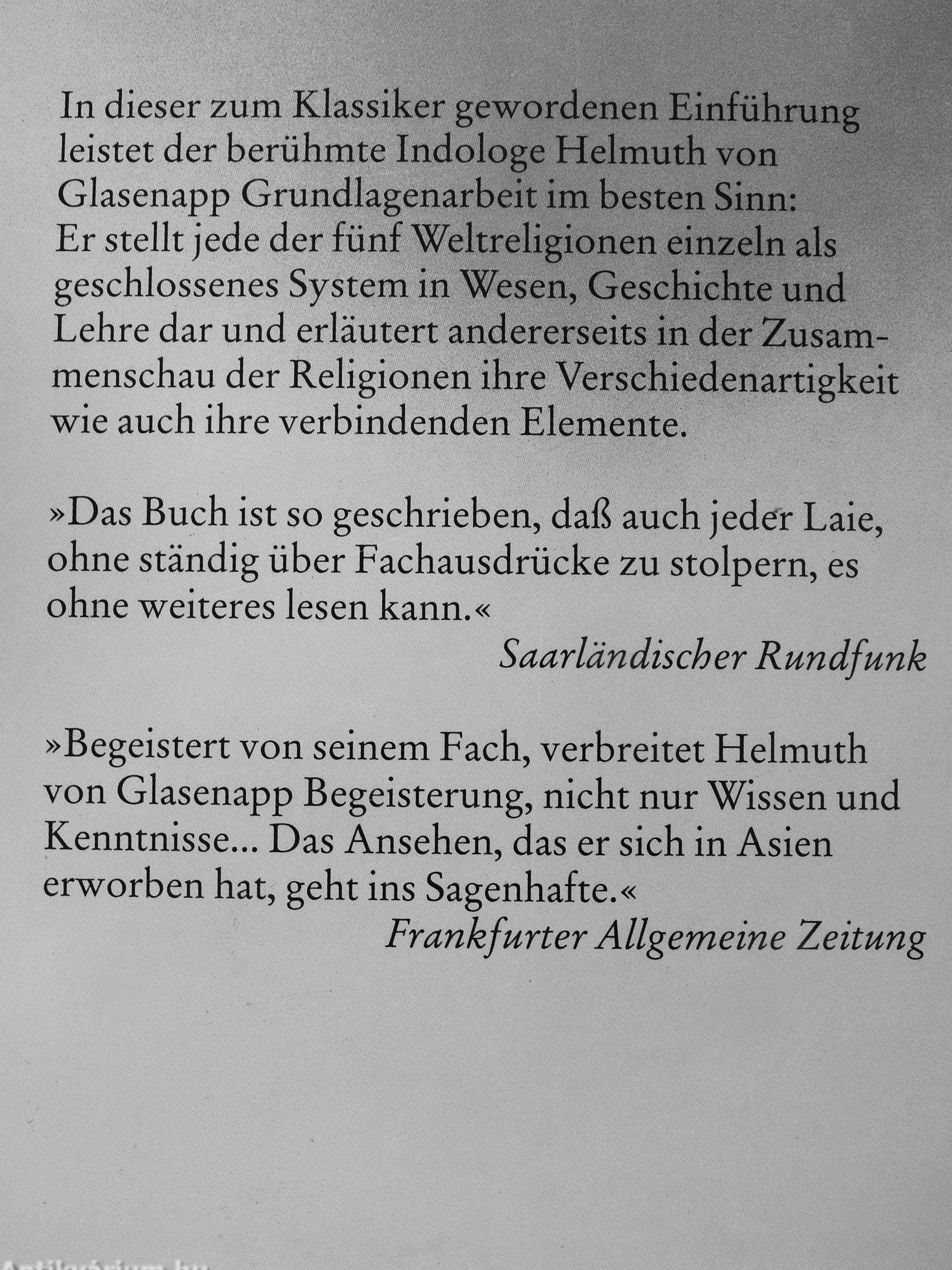 In dieser zum Klassiker gewordenen Einführung leistet der berühmte Indologe Helmuth von Glasenapp Grundlagenarbeit im besten Sinn: Er stellt jede der fünf Weltreligionen einzeln als geschlossenes System in Wesen, Geschichte und Lehre dar und erläutert andererseits in der Zusammenschau der Religionen ihre Verschiedenartigkeit wie auch ihre verbindenden Elemente.

»Das Buch ist so geschrieben, daß auch jeder Laie, ohne ständig über Fachausdrücke zu stolpern, es ohne weiteres lesen kann.«

Saarländischer Rundfunk

»Begeistert von seinem Fach, verbreitet Helmuth von Glasenapp Begeisterung, nicht nur Wissen und Kenntnisse... Das Ansehen, das er sich in Asien erworben hat, geht ins Sagenhafte.«

Frankfurter Allgemeine Zeitung

Antikvárium.hu